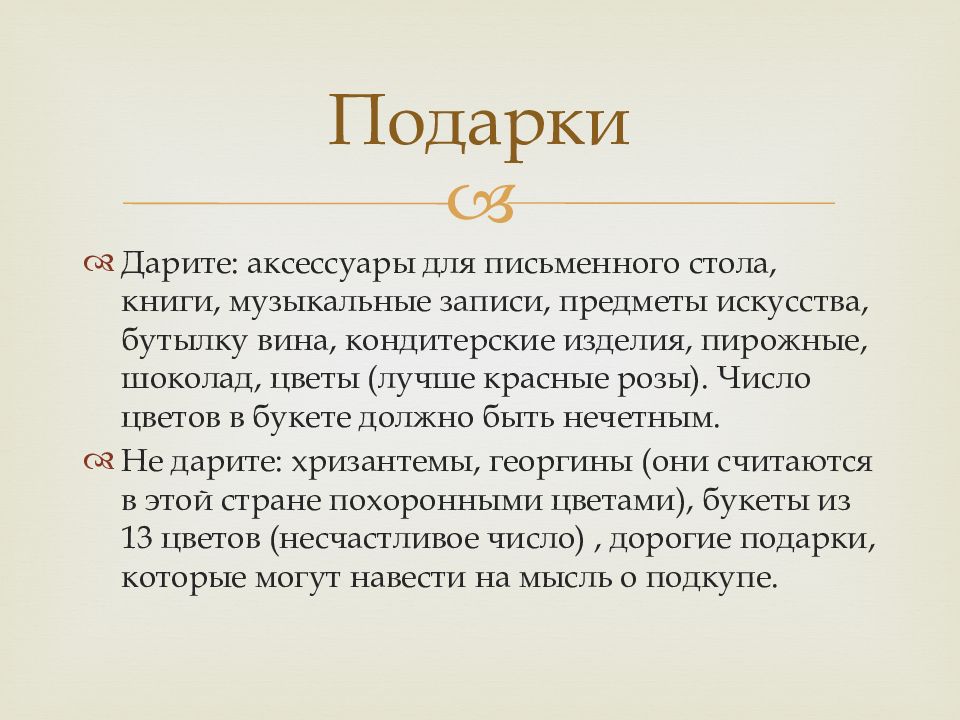 Подарки

Дарите: аксессуары для письменного стола, книги, музыкальные записи, предметы искусства, бутылку вина, кондитерские изделия, пирожные, шоколад, цветы (лучше красные розы). Число цветов в букете должно быть нечетным.

Не дарите: хризантемы, георгины (они считаются в этой стране похоронными цветами), букеты из 13 цветов (несчастливое число) , дорогие подарки, которые могут навести на мысль о подкупе.